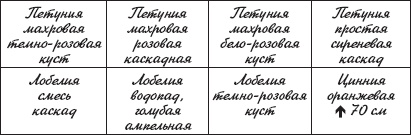 | Петуния махровая темно-розовая куст | Петуния махровая розовая каскадная | Петуния махровая бело-розовая куст | Петуния простая сиреневая каскад |
|---|---|---|---|
| Лобелия смесь каскад | Лобелия водопад, голубая ампельная | Лобелия темно-розовая куст | Цинния оранжевая ↑ 70 см |